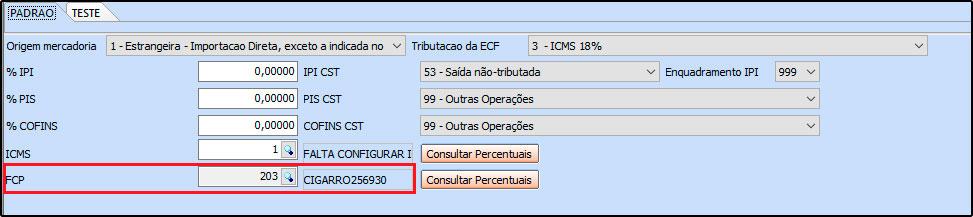 PADRAO TESTE

Origem mercadoria 1 - Estrangeira - Importacao Direta, exceto a indicada no Tributacao da ECF 3 - ICMS 18%

% IPI 0,00000 IPI CST 53 - Saída não-tributada Enquadramento IPI 999

% PIS 0,00000 PIS CST 99 - Outras Operações

% COFINS 0,00000 COFINS CST 99 - Outras Operações

ICMS 1 FALTA CONFIGURAR I Consultar Percentuais

FCP 203 CIGARRO256930 Consultar Percentuais